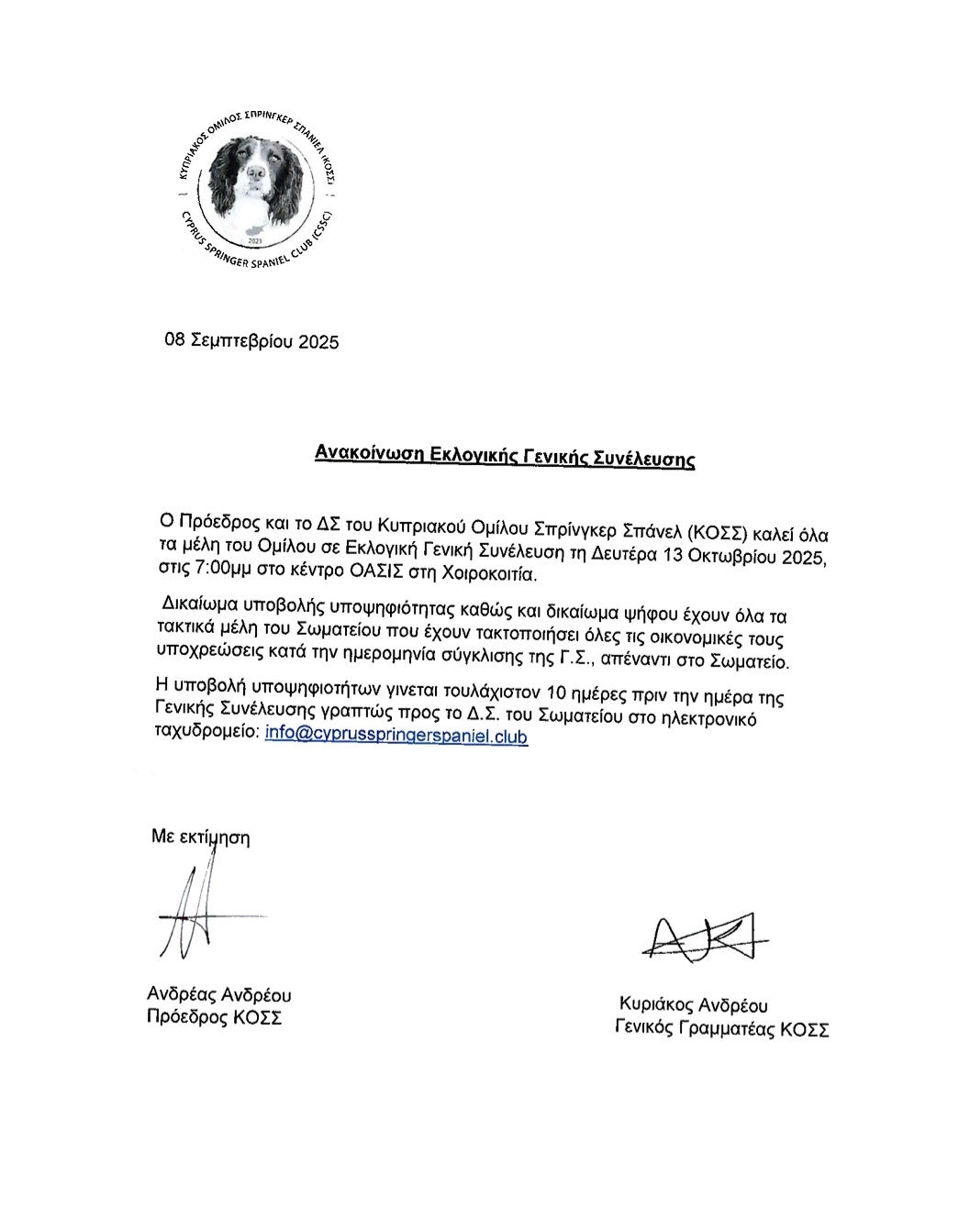 ΚΥΠΡΙΑΚΟΣ ΟΜΙΛΟΣ ΣΠΡΙΝΓΚΕΡ ΣΠΑΝΙΕΛ (ΚΟΣΣ)
2023
CYPRUS SPRINGER SPANIEL CLUB (CSSC)

08 Σεμπτεβρίου 2025

Ανακοίνωση Εκλογικής Γενικής Συνέλευσης

Ο Πρόεδρος και το ΔΣ του Κυπριακού Ομίλου Σπρίνγκερ Σπάνελ (ΚΟΣΣ) καλεί όλα τα μέλη του Ομίλου σε Εκλογική Γενική Συνέλευση τη Δευτέρα 13 Οκτωβρίου 2025, στις 7:00μμ στο κέντρο ΟΑΣΙΣ στη Χοιροκοιτία.

Δικαίωμα υποβολής υποψηφιότητας καθώς και δικαίωμα ψήφου έχουν όλα τα τακτικά μέλη του Σωματείου που έχουν τακτοποιήσει όλες τις οικονομικές τους υποχρεώσεις κατά την ημερομηνία σύγκλισης της Γ.Σ., απέναντι στο Σωματείο.

Η υποβολή υποψηφιοτήτων γινεται τουλάχιστον 10 ημέρες πριν την ημέρα της Γενικής Συνέλευσης γραπτώς προς το Δ.Σ. του Σωματείου στο ηλεκτρονικό ταχυδρομείο: info@cyprusspringerspaniel.club

Με εκτίμηση

Ανδρέας Ανδρέου
Πρόεδρος ΚΟΣΣ

Κυριάκος Ανδρέου
Γενικός Γραμματέας ΚΟΣΣ